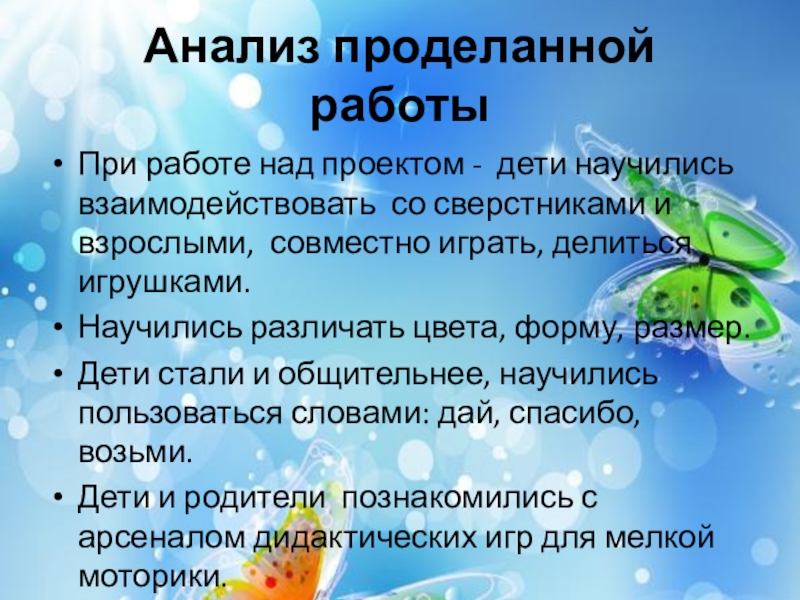 Анализ проделанной работы

• При работе над проектом - дети научились взаимодействовать со сверстниками и взрослыми, совместно играть, делиться игрушками.

• Научились различать цвета, форму, размер.

• Дети стали и общительнее, научились пользоваться словами: дай, спасибо, возьми.

• Дети и родители познакомились с арсеналом дидактических игр для мелкой моторики.